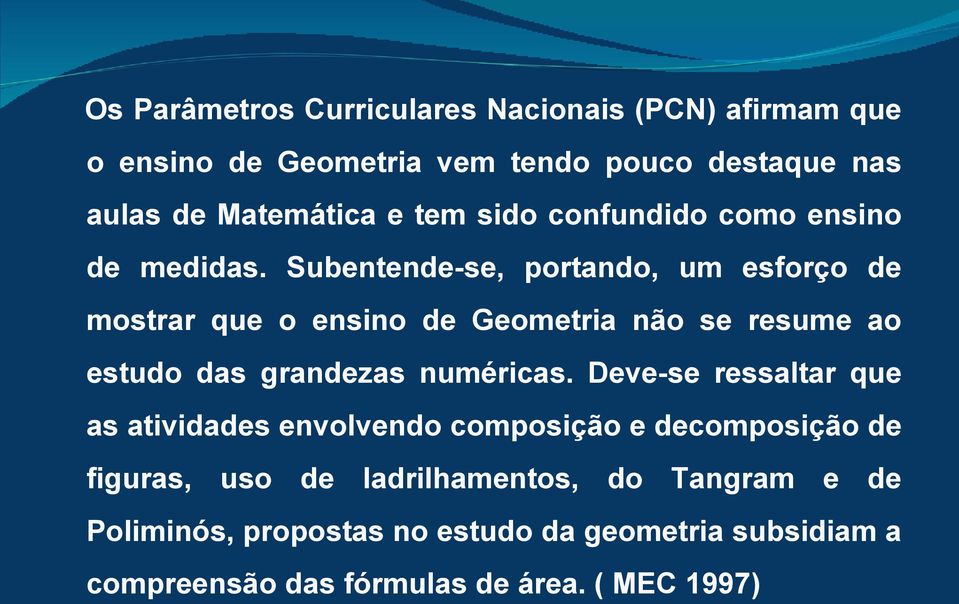 Os Parâmetros Curriculares Nacionais (PCN) afirmam que o ensino de Geometria vem tendo pouco destaque nas aulas de Matemática e tem sido confundido como ensino de medidas. Subentende-se, portando, um esforço de mostrar que o ensino de Geometria não se resume ao estudo das grandezas numéricas. Deve-se ressaltar que as atividades envolvendo composição e decomposição de figuras, uso de ladrilhamentos, do Tangram e de Poliminós, propostas no estudo da geometria subsidiam a compreensão das fórmulas de área. ( MEC 1997)